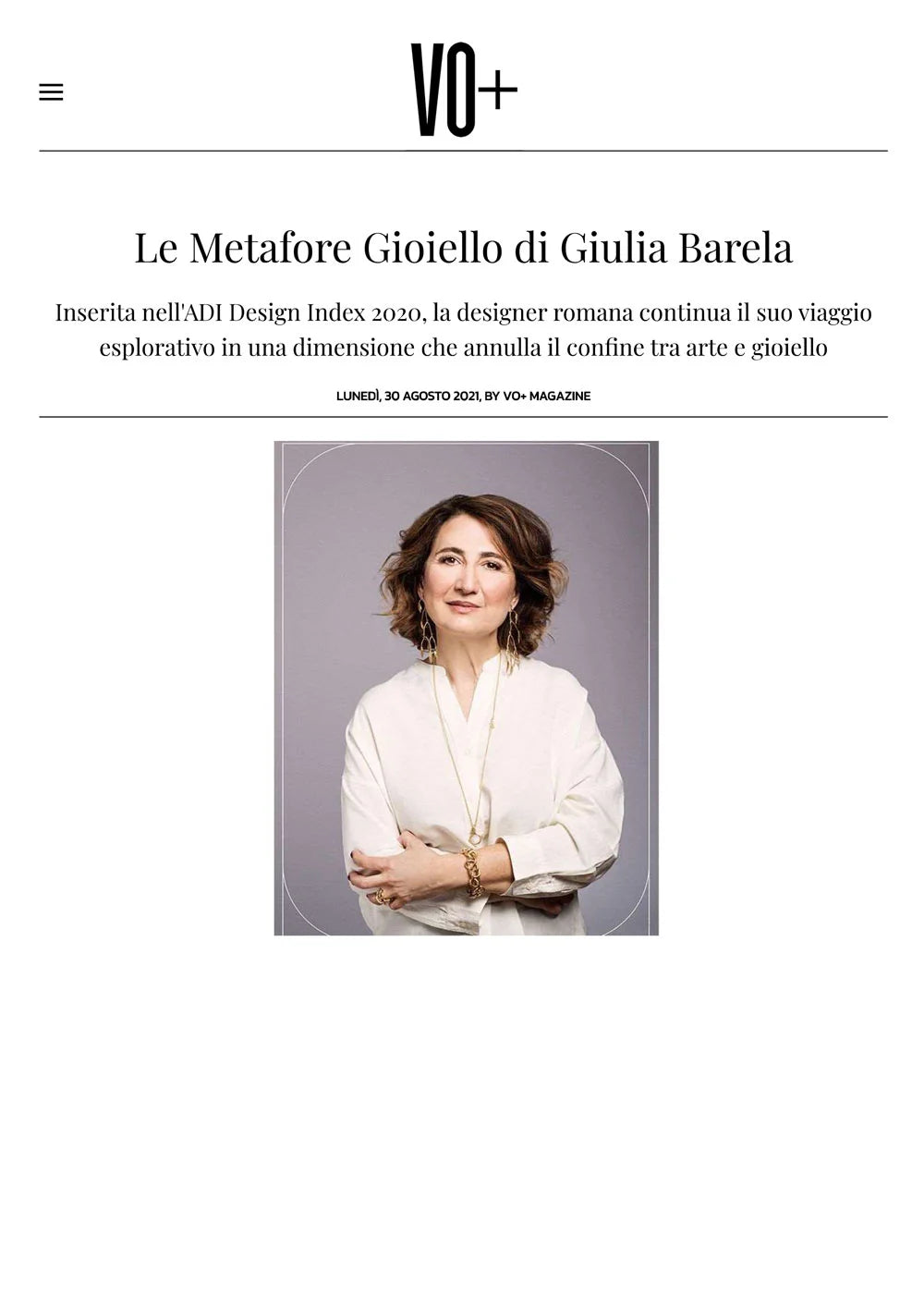 VO+

Le Metafore Gioiello di Giulia Barela

Inserita nell'ADI Design Index 2020, la designer romana continua il suo viaggio esplorativo in una dimensione che annulla il confine tra arte e gioiello

LUNEDÌ, 30 AGOSTO 2021, BY VO+ MAGAZINE